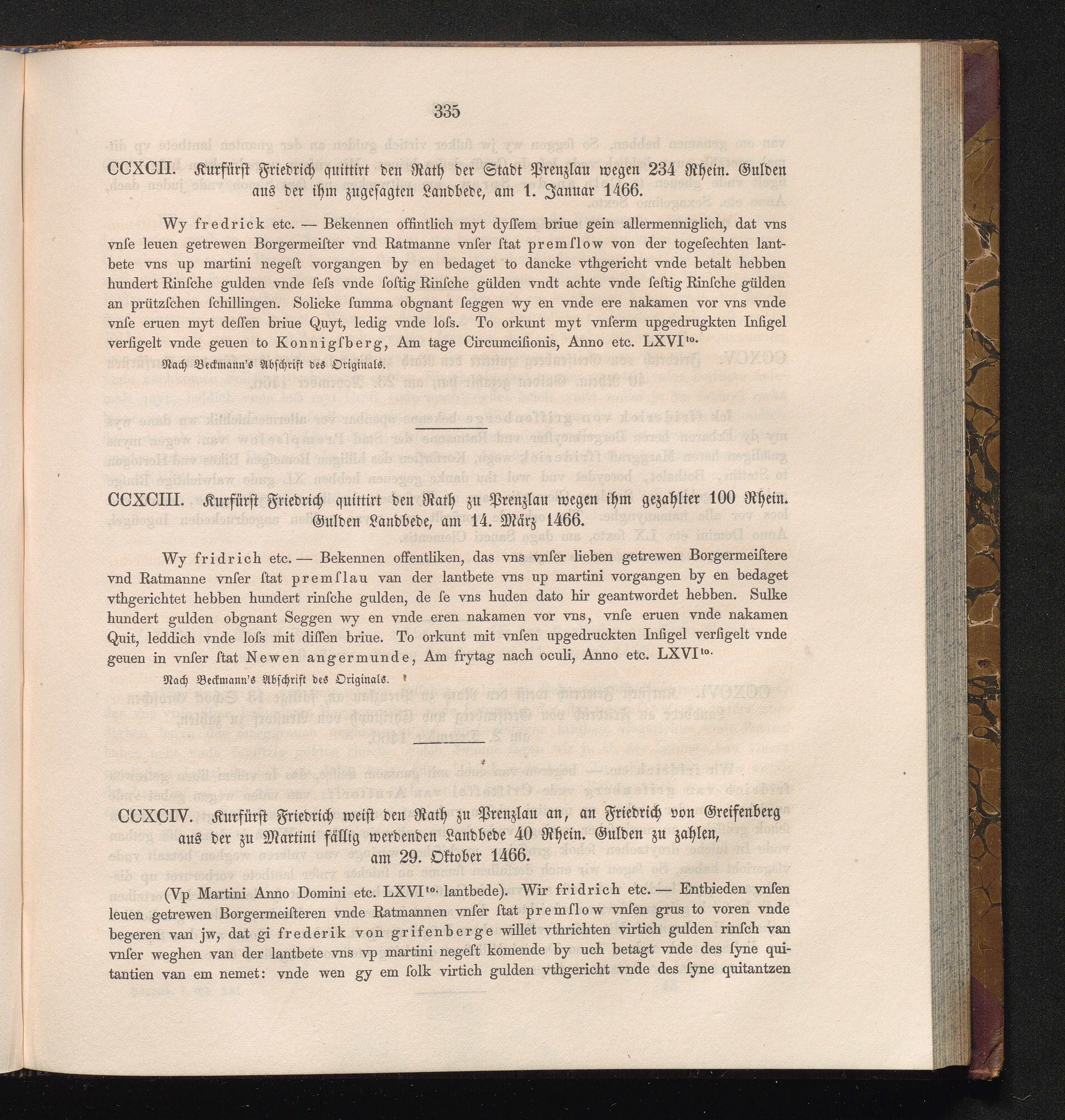 335

CCXCII. Kurfürst Friedrich quittirt den Rath der Stadt Prenzlau wegen 234 Rhein. Gulden aus der ihm zugesagten Landbede, am 1. Januar 1466.

Wy fredrick etc. — Bekennen offintlich myt dyſſem briue gein allermenniglich, dat vns vnſe leuen getrewen Borgermeiſter vnd Ratmanne vnſer ſtat premſlow von der togeſechten lantbete vns up martini negeſt vorgangen by en bedaget to dancke vthgericht vnde betalt hebben hundert Rinſche gulden vnde ſeſs vnde ſoſtig Rinſche gülden vndt achte vnde ſeſtig Rinſche gülden an prützſchen ſchillingen. Solicke ſumma obgnant ſeggen wy en vnde ere nakamen vor vns vnde vnſe eruen myt deſſen briue Quyt, ledig vnde loſs. To orkunt myt vnſerm upgedrugkten Inſigel verſigelt vnde geuen to Konnigſberg, Am tage Circumciſionis, Anno etc. LXVI$^{to.}$

Nach Beckmann's Abschrift des Originals.

CCXCIII. Kurfürst Friedrich quittirt den Rath zu Prenzlau wegen ihm gezahlter 100 Rhein. Gulden Landbede, am 14. März 1466.

Wy fridrich etc. — Bekennen offentliken, das vns vnſer lieben getrewen Borgermeiſtere vnd Ratmanne vnſer ſtat premſlau van der lantbete vns up martini vorgangen by en bedaget vthgerichtet hebben hundert rinſche gulden, de ſe vns huden dato hir geantwordet hebben. Sulke hundert gulden obgnant Seggen wy en vnde eren nakamen vor vns, vnſe eruen vnde nakamen Quit, leddich vnde loſs mit diſſen briue. To orkunt mit vnſen upgedruckten Inſigel verſigelt vnde geuen in vnſer ſtat Newen angermunde, Am frytag nach oculi, Anno etc. LXVI$^{to.}$

Nach Beckmann's Abschrift des Originals.

CCXCIV. Kurfürst Friedrich weist den Rath zu Prenzlau an, an Friedrich von Greifenberg aus der zu Martini fällig werdenden Landbede 40 Rhein. Gulden zu zahlen, am 29. Oktober 1466.

(Vp Martini Anno Domini etc. LXVI$^{to.}$ lantbede). Wir fridrich etc. — Entbieden vnſen leuen getrewen Borgermeiſteren vnde Ratmannen vnſer ſtat premſlow vnſen grus to voren vnde begeren van jw, dat gi frederik von grifenberge willet vthrichten virtich gulden rinſch van vnſer weghen van der lantbete vns vp martini negeſt komende by uch betagt vnde des ſyne quitantien van em nemet: vnde wen gy em ſolk virtich gulden vthgericht vnde des ſyne quitantzen